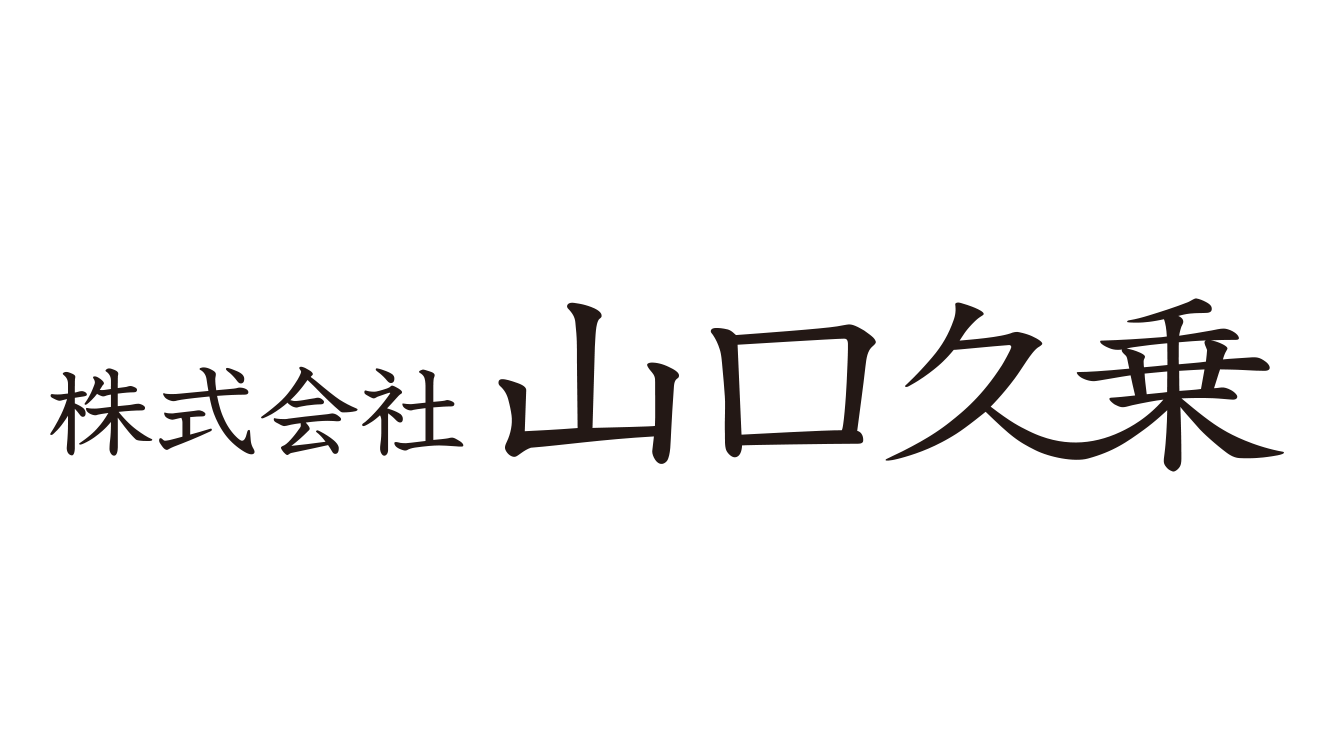 株式会社 山口久乗